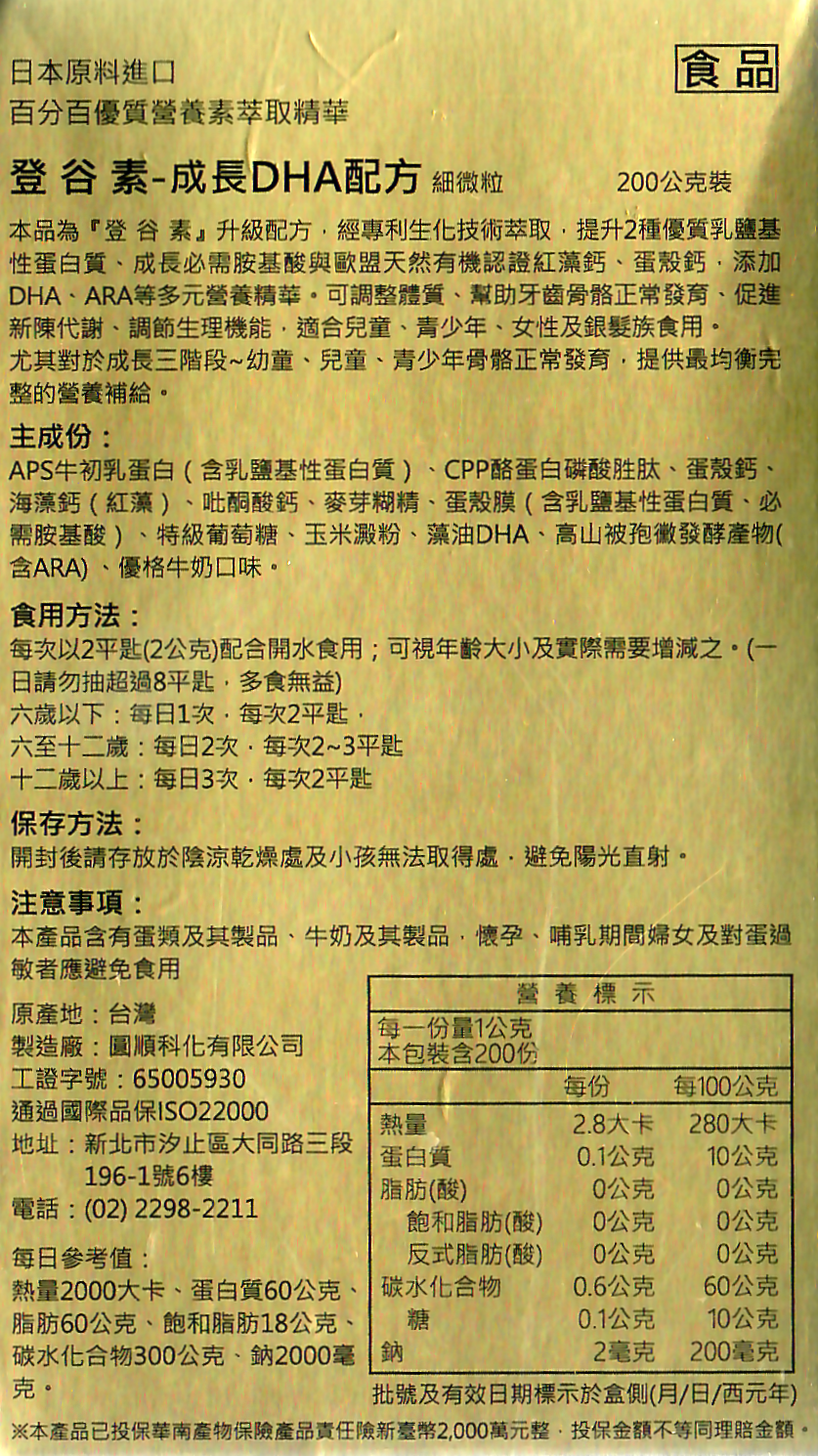 日本原料進口
百分百優質營養素萃取精華

食品

登 谷 素-成長DHA配方 細微粒 200公克裝

本品為『登 谷 素』升級配方，經專利生化技術萃取，提升2種優質乳鹽基性蛋白質、成長必需胺基酸與歐盟天然有機認證紅藻鈣、蛋殼鈣，添加DHA、ARA等多元營養精華。可調整體質、幫助牙齒骨骼正常發育、促進新陳代謝、調節生理機能，適合兒童、青少年、女性及銀髮族食用。
尤其對於成長三階段~幼童、兒童、青少年骨骼正常發育，提供最均衡完整的營養補給。

主成份：
APS牛初乳蛋白（含乳鹽基性蛋白質）、CPP酪蛋白磷酸胜肽、蛋殼鈣、海藻鈣（紅藻）、吡酮酸鈣、麥芽糊精、蛋殼膜（含乳鹽基性蛋白質、必需胺基酸）、特級葡萄糖、玉米澱粉、藻油DHA、高山被孢黴發酵產物(含ARA)、優格牛奶口味。

食用方法：
每次以2平匙(2公克)配合開水食用；可視年齡大小及實際需要增減之。(一日請勿抽超過8平匙，多食無益)
六歲以下：每日1次，每次2平匙，
六至十二歲：每日2次，每次2~3平匙
十二歲以上：每日3次，每次2平匙

保存方法：
開封後請存放於陰涼乾燥處及小孩無法取得處，避免陽光直射。

注意事項：
本產品含有蛋類及其製品、牛奶及其製品，懷孕、哺乳期間婦女及對蛋過敏者應避免食用

原產地：台灣
製造廠：圓順科化有限公司
工證字號：65005930
通過國際品保ISO22000
地址：新北市汐止區大同路三段196-1號6樓
電話：(02) 2298-2211

每日參考值：
熱量2000大卡、蛋白質60公克、脂肪60公克、飽和脂肪18公克、碳水化合物300公克、鈉2000毫克。

營 養 標 示
每一份量1公克
本包裝含200份

| | 每份 | 每100公克 |
|---|---|---|
| 熱量 | 2.8大卡 | 280大卡 |
| 蛋白質 | 0.1公克 | 10公克 |
| 脂肪(酸) | 0公克 | 0公克 |
| 飽和脂肪(酸) | 0公克 | 0公克 |
| 反式脂肪(酸) | 0公克 | 0公克 |
| 碳水化合物 | 0.6公克 | 60公克 |
| 糖 | 0.1公克 | 10公克 |
| 鈉 | 2毫克 | 200毫克 |

批號及有效日期標示於盒側(月/日/西元年)

※本產品已投保華南產物保險產品責任險新臺幣2,000萬元整，投保金額不等同理賠金額。